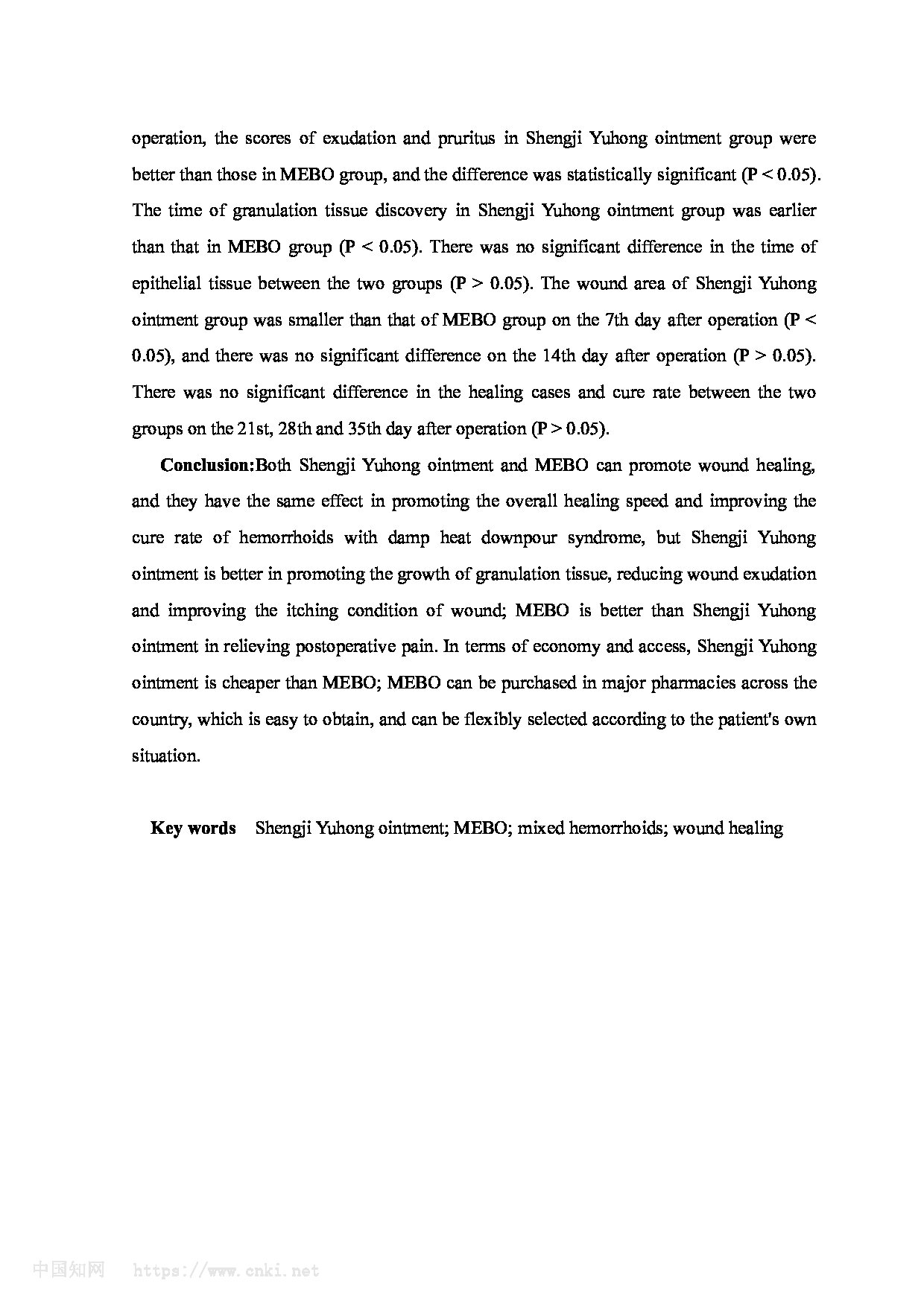 operation, the scores of exudation and pruritus in Shengji Yuhong ointment group were better than those in MEBO group, and the difference was statistically significant (P < 0.05). The time of granulation tissue discovery in Shengji Yuhong ointment group was earlier than that in MEBO group (P < 0.05). There was no significant difference in the time of epithelial tissue between the two groups (P > 0.05). The wound area of Shengji Yuhong ointment group was smaller than that of MEBO group on the 7th day after operation (P < 0.05), and there was no significant difference on the 14th day after operation (P > 0.05). There was no significant difference in the healing cases and cure rate between the two groups on the 21st, 28th and 35th day after operation (P > 0.05).

Conclusion:Both Shengji Yuhong ointment and MEBO can promote wound healing, and they have the same effect in promoting the overall healing speed and improving the cure rate of hemorrhoids with damp heat downpour syndrome, but Shengji Yuhong ointment is better in promoting the growth of granulation tissue, reducing wound exudation and improving the itching condition of wound; MEBO is better than Shengji Yuhong ointment in relieving postoperative pain. In terms of economy and access, Shengji Yuhong ointment is cheaper than MEBO; MEBO can be purchased in major pharmacies across the country, which is easy to obtain, and can be flexibly selected according to the patient's own situation.

Key words Shengji Yuhong ointment; MEBO; mixed hemorrhoids; wound healing

中国知网 https://www.cnki.net